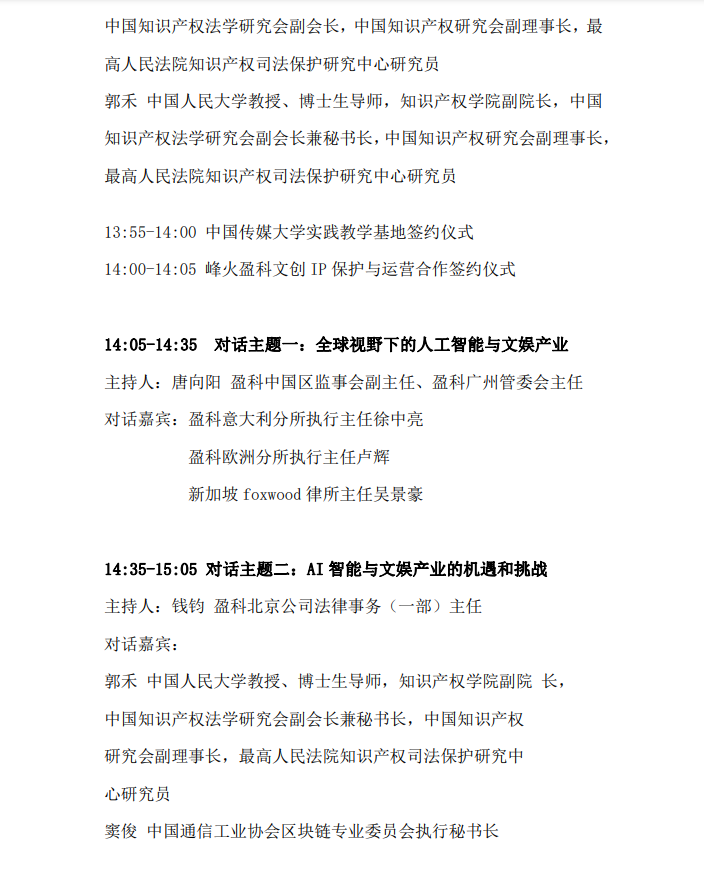 中国知识产权法学研究会副会长，中国知识产权研究会副理事长，最高人民法院知识产权司法保护研究中心研究员

郭禾 中国人民大学教授、博士生导师，知识产权学院副院长，中国知识产权法学研究会副会长兼秘书长，中国知识产权研究会副理事长，最高人民法院知识产权司法保护研究中心研究员

13:55-14:00 中国传媒大学实践教学基地签约仪式

14:00-14:05 峰火盈科文创 IP 保护与运营合作签约仪式

14:05-14:35 对话主题一：全球视野下的人工智能与文娱产业

主持人：唐向阳 盈科中国区监事会副主任、盈科广州管委会主任

对话嘉宾：盈科意大利分所执行主任徐中亮

盈科欧洲分所执行主任卢辉

新加坡 foxwood 律所主任吴景豪

14:35-15:05 对话主题二：AI 智能与文娱产业的机遇和挑战

主持人：钱钧 盈科北京公司法律事务（一部）主任

对话嘉宾：

郭禾 中国人民大学教授、博士生导师，知识产权学院副院 长，中国知识产权法学研究会副会长兼秘书长，中国知识产权研究会副理事长，最高人民法院知识产权司法保护研究中心研究员

窦俊 中国通信工业协会区块链专业委员会执行秘书长